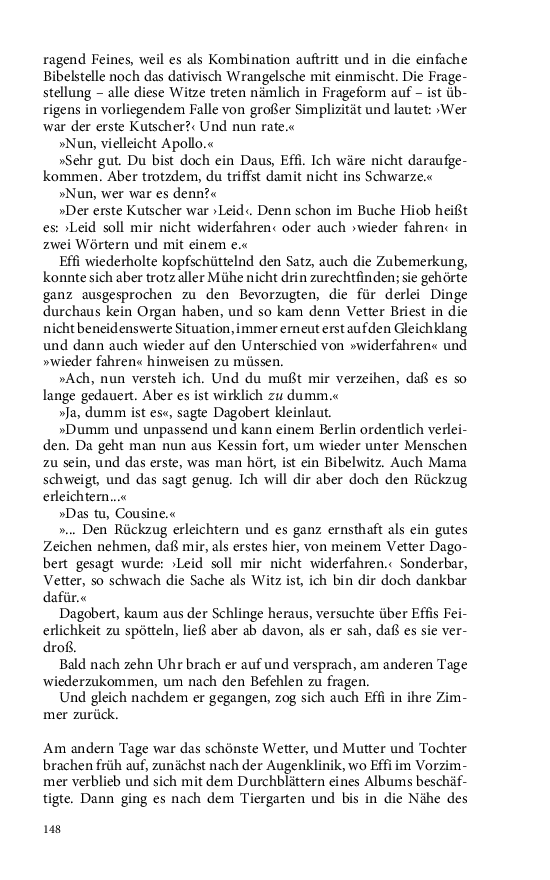 ragend Feines, weil es als Kombination auftritt und in die einfache Bibelstelle noch das dativisch Wrangelsche mit einmischt. Die Fragestellung – alle diese Witze treten nämlich in Frageform auf – ist übrigens in vorliegendem Falle von großer Simplizität und lautet: ›Wer war der erste Kutscher?‹ Und nun rate.«

»Nun, vielleicht Apollo.«

»Sehr gut. Du bist doch ein Daus, Effi. Ich wäre nicht daraufgekommen. Aber trotzdem, du triffst damit nicht ins Schwarze.«

»Nun, wer war es denn?«

»Der erste Kutscher war ›Leid‹. Denn schon im Buche Hiob heißt es: ›Leid soll mir nicht widerfahren‹ oder auch ›wieder fahren‹ in zwei Wörtern und mit einem e.«

Effi wiederholte kopfschüttelnd den Satz, auch die Zubemerkung, konnte sich aber trotz aller Mühe nicht drin zurechtfinden; sie gehörte ganz ausgesprochen zu den Bevorzugten, die für derlei Dinge durchaus kein Organ haben, und so kam denn Vetter Briest in die nicht beneidenswerte Situation, immer erneut erst auf den Gleichklang und dann auch wieder auf den Unterschied von »widerfahren« und »wieder fahren« hinweisen zu müssen.

»Ach, nun versteh ich. Und du mußt mir verzeihen, daß es so lange gedauert. Aber es ist wirklich zu dumm.«

»Ja, dumm ist es«, sagte Dagobert kleinlaut.

»Dumm und unpassend und kann einem Berlin ordentlich verleiden. Da geht man nun aus Kessin fort, um wieder unter Menschen zu sein, und das erste, was man hört, ist ein Bibelwitz. Auch Mama schweigt, und das sagt genug. Ich will dir aber doch den Rückzug erleichtern...«

»Das tu, Cousine.«

»... Den Rückzug erleichtern und es ganz ernsthaft als ein gutes Zeichen nehmen, daß mir, als erstes hier, von meinem Vetter Dagobert gesagt wurde: ›Leid soll mir nicht widerfahren.‹ Sonderbar, Vetter, so schwach die Sache als Witz ist, ich bin dir doch dankbar dafür.«

Dagobert, kaum aus der Schlinge heraus, versuchte über Effis Feierlichkeit zu spötteln, ließ aber ab davon, als er sah, daß es sie verdroß.

Bald nach zehn Uhr brach er auf und versprach, am anderen Tage wiederzukommen, um nach den Befehlen zu fragen.

Und gleich nachdem er gegangen, zog sich auch Effi in ihre Zimmer zurück.

Am andern Tage war das schönste Wetter, und Mutter und Tochter brachen früh auf, zunächst nach der Augenklinik, wo Effi im Vorzimmer verblieb und sich mit dem Durchblättern eines Albums beschäftigte. Dann ging es nach dem Tiergarten und bis in die Nähe des

148